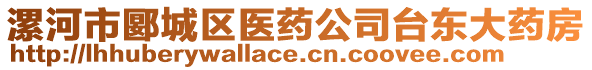 漯河市郾城区医药公司台东大药房
http://lhhuberywallace.cn.coovee.com